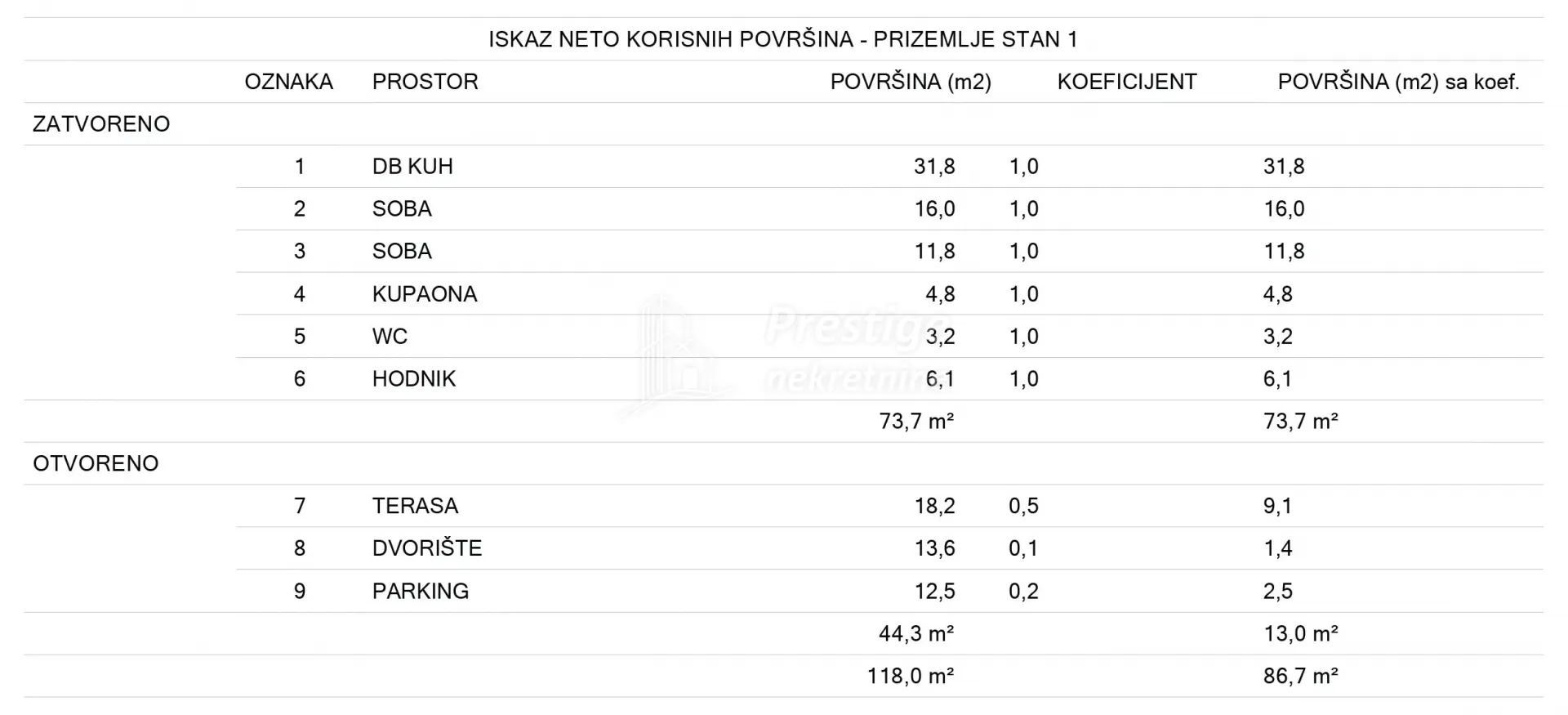 ISKAZ NETO KORISNIH POVRŠINA - PRIZEMLJE STAN 1

| | OZNAKA | PROSTOR | POVRŠINA (m2) | KOEFICIJENT | POVRŠINA (m2) sa koef. |
|---|---|---|---|---|---|
| ZATVORENO | | | | | |
| | 1 | DB KUH | 31,8 | 1,0 | 31,8 |
| | 2 | SOBA | 16,0 | 1,0 | 16,0 |
| | 3 | SOBA | 11,8 | 1,0 | 11,8 |
| | 4 | KUPAONA | 4,8 | 1,0 | 4,8 |
| | 5 | WC | 3,2 | 1,0 | 3,2 |
| | 6 | HODNIK | 6,1 | 1,0 | 6,1 |
| | | | 73,7 m² | | 73,7 m² |
| OTVORENO | | | | | |
| | 7 | TERASA | 18,2 | 0,5 | 9,1 |
| | 8 | DVORIŠTE | 13,6 | 0,1 | 1,4 |
| | 9 | PARKING | 12,5 | 0,2 | 2,5 |
| | | | 44,3 m² | | 13,0 m² |
| | | | 118,0 m² | | 86,7 m² |

Prestige nekretnine